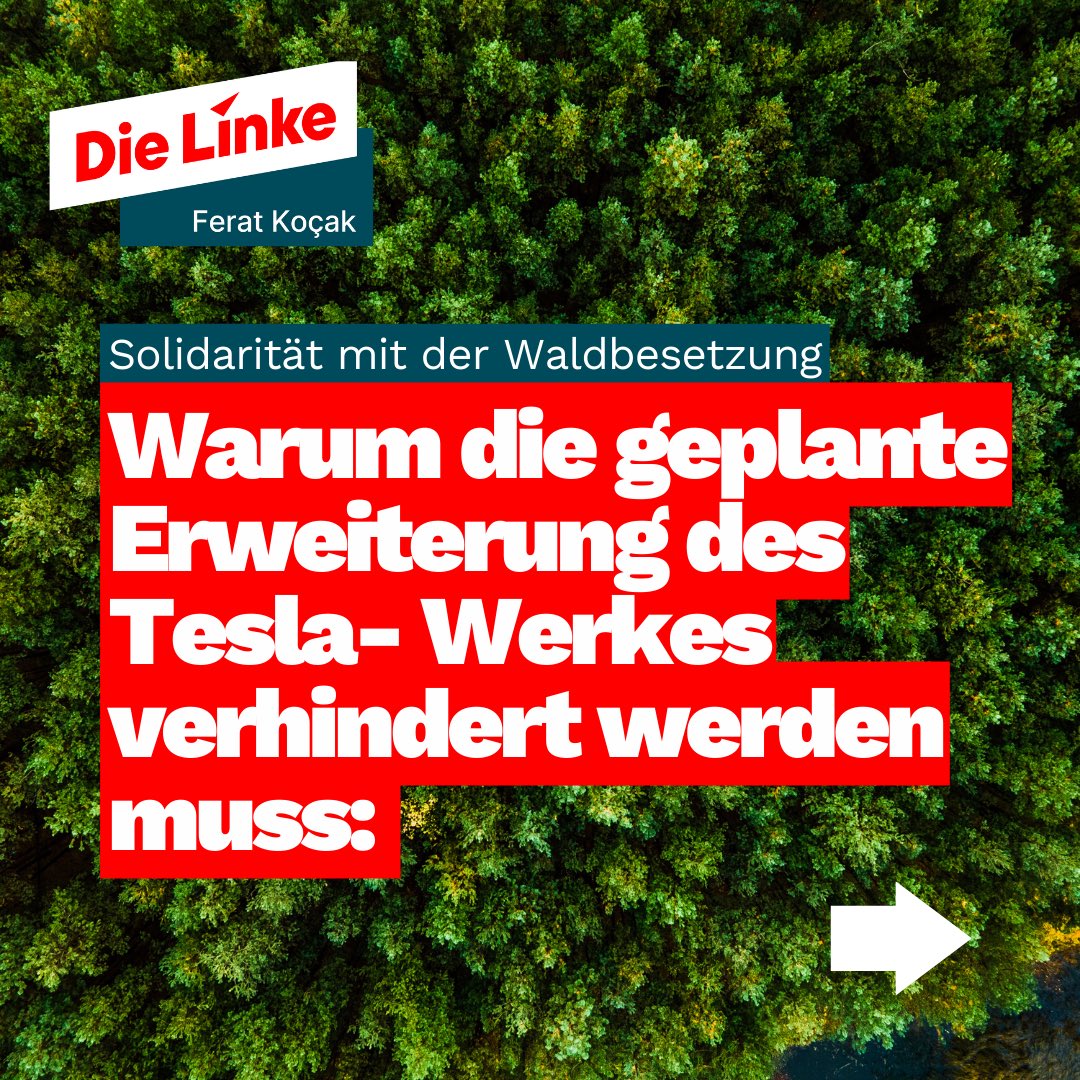 Die Linke

Ferat Koçak

Solidarität mit der Waldbesetzung

Warum die geplante Erweiterung des Tesla- Werkes verhindert werden muss: